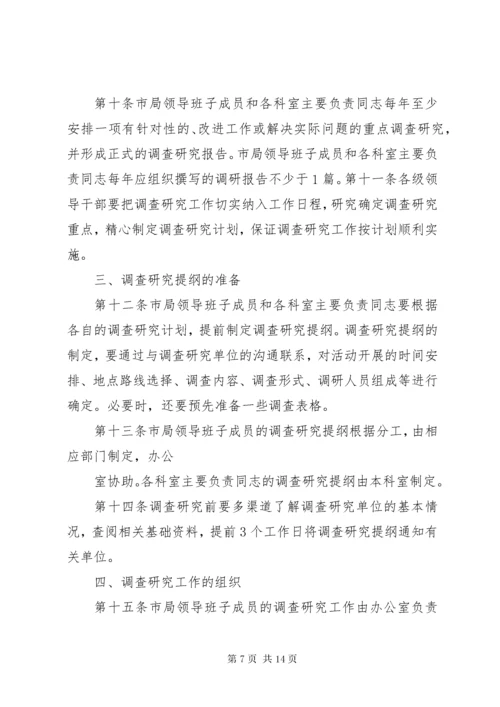 第十条市局领导班子成员和各科室主要负责同志每年至少安排一项有针对性的、改进工作或解决实际问题的重点调查研究，并形成正式的调查研究报告。市局领导班子成员和各科室主要负责同志每年应组织撰写的调研报告不少于1篇。第十一条各级领导干部要把调查研究工作切实纳入工作日程，研究确定调查研究重点，精心制定调查研究计划，保证调查研究工作按计划顺利实施。

三、调查研究提纲的准备

第十二条市局领导班子成员和各科室主要负责同志要根据各自的调查研究计划，提前制定调查研究提纲。调查研究提纲的制定，要通过与调查研究单位的沟通联系，对活动开展的时间安排、地点路线选择、调查内容、调查形式、调研人员组成等进行确定。必要时，还要预先准备一些调查表格。

第十三条市局领导班子成员的调查研究提纲根据分工，由相应部门制定，办公

室协助。各科室主要负责同志的调查研究提纲由本科室制定。

第十四条调查研究前要多渠道了解调查研究单位的基本情况，查阅相关基础资料，提前3个工作日将调查研究提纲通知有关单位。

四、调查研究工作的组织

第十五条市局领导班子成员的调查研究工作由办公室负责

第7页 共14页